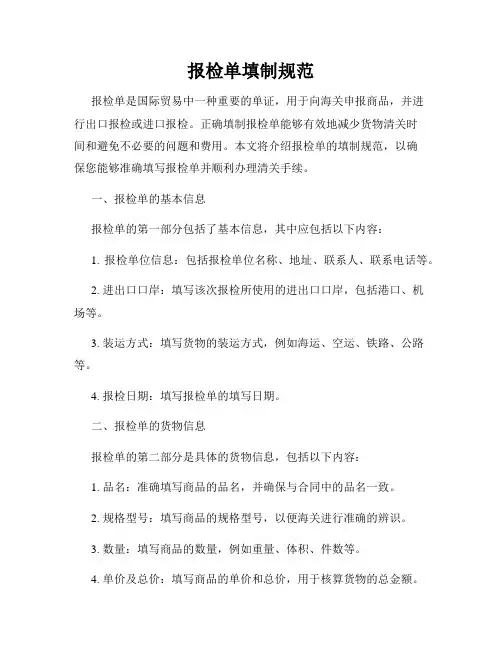 报检单填制规范

报检单是国际贸易中一种重要的单证，用于向海关申报商品，并进行出口报检或进口报检。正确填制报检单能够有效地减少货物清关时间和避免不必要的问题和费用。本文将介绍报检单的填制规范，以确保您能够准确填写报检单并顺利办理清关手续。

一、报检单的基本信息

报检单的第一部分包括了基本信息，其中应包括以下内容：

1. 报检单位信息：包括报检单位名称、地址、联系人、联系电话等。

2. 进出口口岸：填写该次报检所使用的进出口口岸，包括港口、机场等。

3. 装运方式：填写货物的装运方式，例如海运、空运、铁路、公路等。

4. 报检日期：填写报检单的填写日期。

二、报检单的货物信息

报检单的第二部分是具体的货物信息，包括以下内容：

1. 品名：准确填写商品的品名，并确保与合同中的品名一致。

2. 规格型号：填写商品的规格型号，以便海关进行准确的辨识。

3. 数量：填写商品的数量，例如重量、体积、件数等。

4. 单价及总价：填写商品的单价和总价，用于核算货物的总金额。